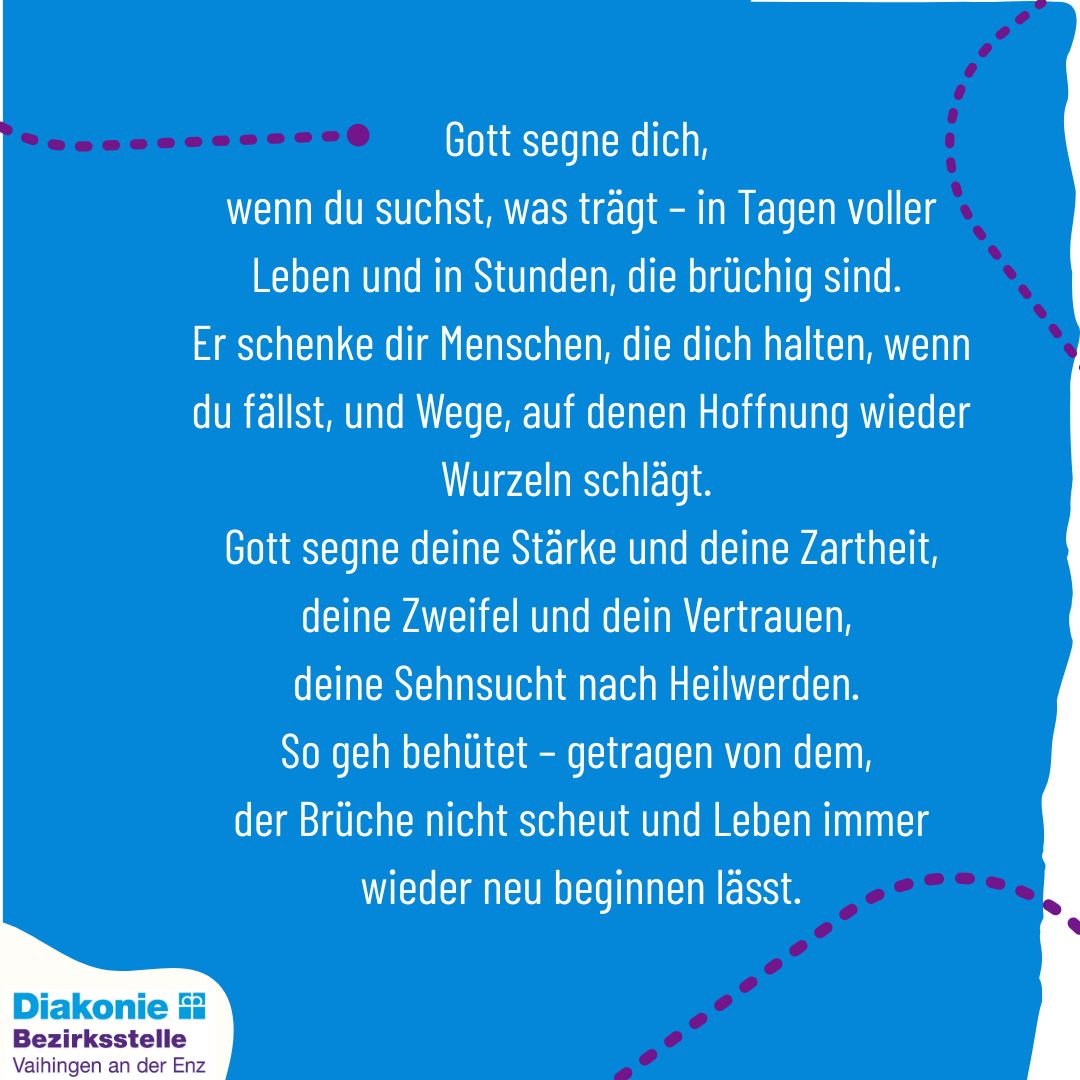 Gott segne dich,
wenn du suchst, was trägt – in Tagen voller Leben und in Stunden, die brüchig sind.
Er schenke dir Menschen, die dich halten, wenn du fällst, und Wege, auf denen Hoffnung wieder Wurzeln schlägt.
Gott segne deine Stärke und deine Zartheit,
deine Zweifel und dein Vertrauen,
deine Sehnsucht nach Heilwerden.
So geh behütet – getragen von dem,
der Brüche nicht scheut und Leben immer wieder neu beginnen lässt.

Diakonie
Bezirksstelle
Vaihingen an der Enz